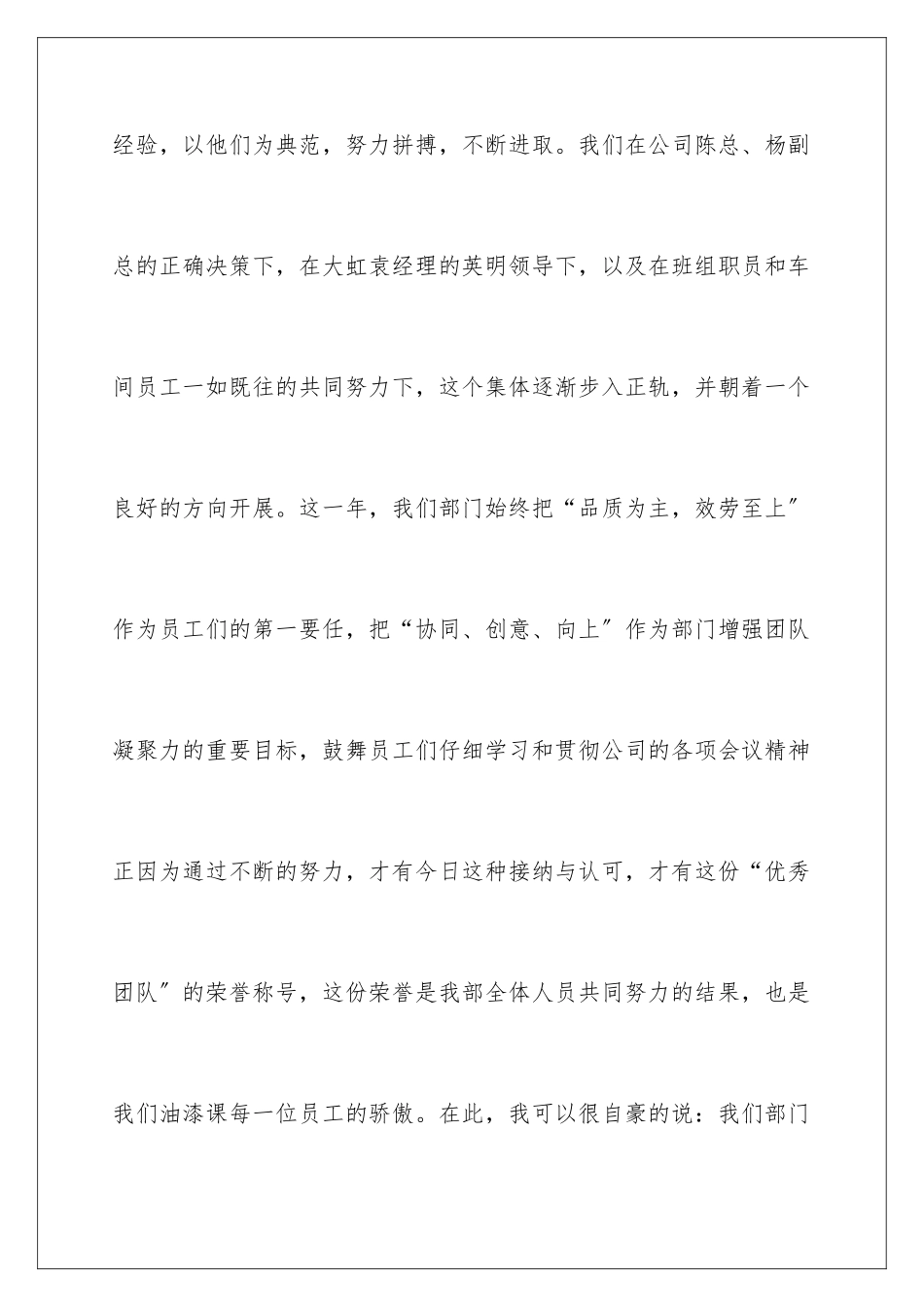 经验，以他们为典范，努力拼搏，不断进取。我们在公司陈总、杨副总的正确决策下，在大虹袁经理的英明领导下，以及在班组职员和车间员工一如既往的共同努力下，这个集体逐渐步入正轨，并朝着一个良好的方向开展。这一年，我们部门始终把“品质为主，效劳至上″作为员工们的第一要任，把“协同、创意、向上″作为部门增强团队凝聚力的重要目标，鼓舞员工们仔细学习和贯彻公司的各项会议精神正因为通过不断的努力，才有今日这种接纳与认可，才有这份“优秀团队″的荣誉称号，这份荣誉是我部全体人员共同努力的结果，也是我们油漆课每一位员工的骄傲。在此，我可以很自豪的说：我们部门